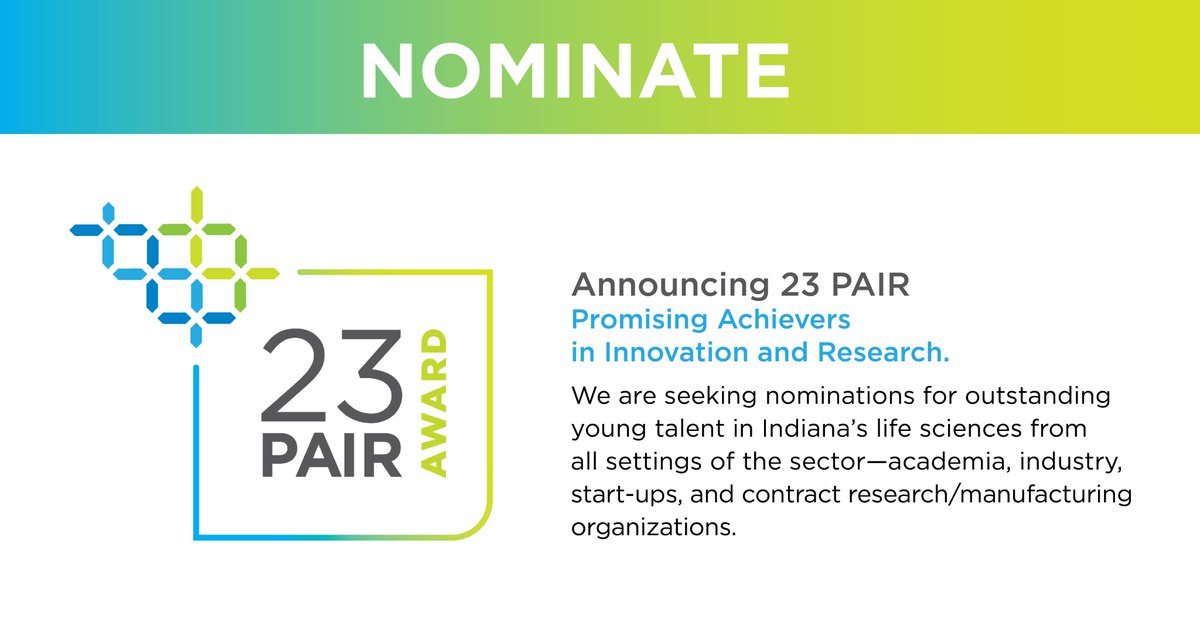 NOMINATE

23
PAIR
AWARD

Announcing 23 PAIR
Promising Achievers in Innovation and Research.

We are seeking nominations for outstanding young talent in Indiana's life sciences from all settings of the sector—academia, industry, start-ups, and contract research/manufacturing organizations.